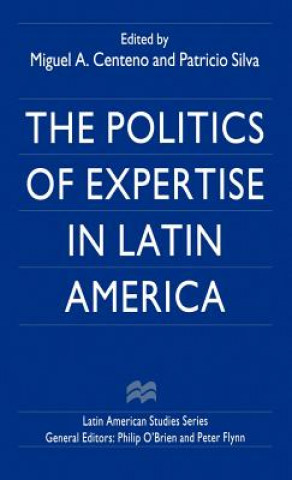 Edited by
Miguel A. Centeno and Patricio Silva

THE POLITICS OF EXPERTISE IN LATIN AMERICA

Latin American Studies Series
General Editors: Philip O'Brien and Peter Flynn